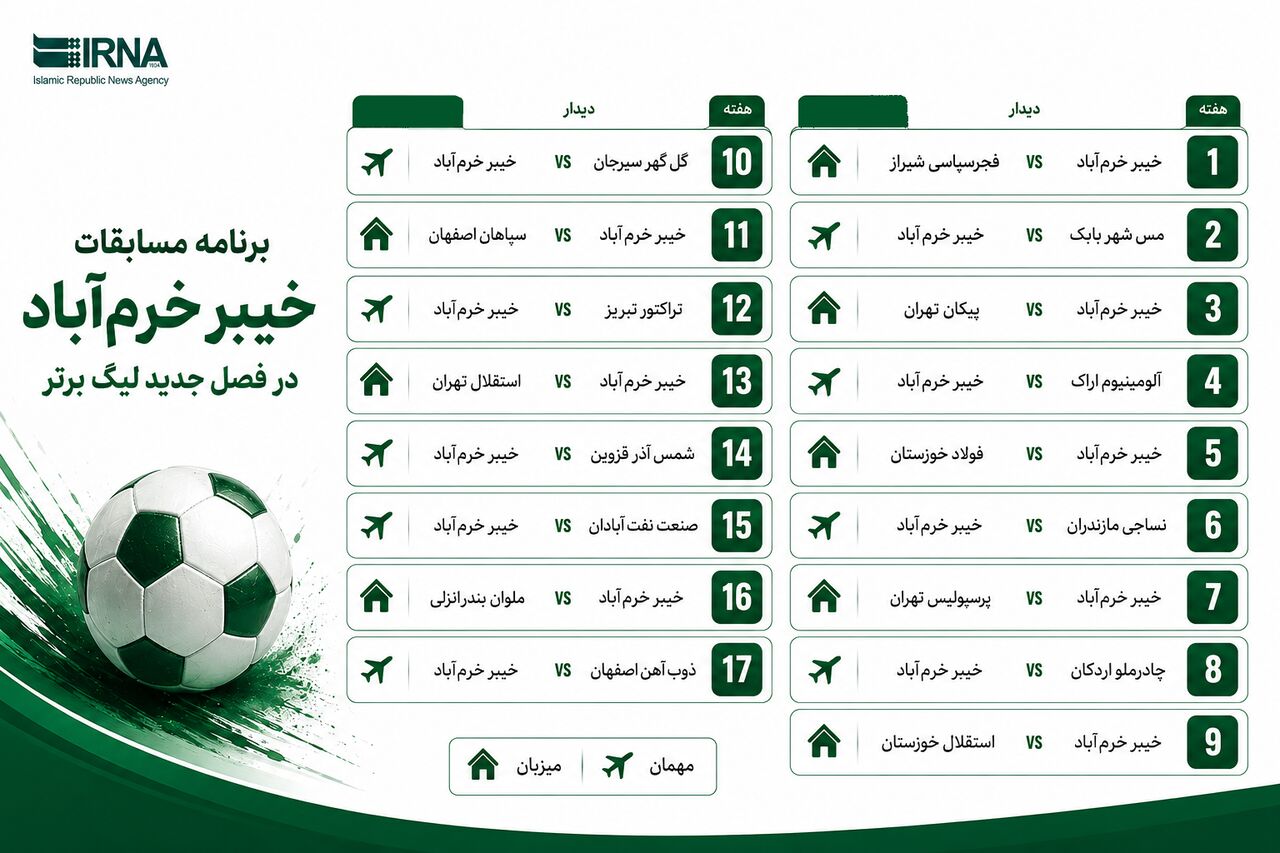 IRNA
Islamic Republic News Agency

برنامه مسابقات
خیبر خرم‌آباد
در فصل جدید لیگ برتر

| هفته | دیدار |
|---|---|
| 1 | خیبر خرم آباد VS فجرسپاسی شیراز |
| 2 | مس شهر بابک VS خیبر خرم آباد |
| 3 | خیبر خرم آباد VS پیکان تهران |
| 4 | آلومینیوم اراک VS خیبر خرم آباد |
| 5 | خیبر خرم آباد VS فولاد خوزستان |
| 6 | نساجی مازندران VS خیبر خرم آباد |
| 7 | خیبر خرم آباد VS پرسپولیس تهران |
| 8 | چادرملو اردکان VS خیبر خرم آباد |
| 9 | خیبر خرم آباد VS استقلال خوزستان |

| هفته | دیدار |
|---|---|
| 10 | گل گهر سیرجان VS خیبر خرم آباد |
| 11 | خیبر خرم آباد VS سپاهان اصفهان |
| 12 | تراکتور تبریز VS خیبر خرم آباد |
| 13 | خیبر خرم آباد VS استقلال تهران |
| 14 | شمس آذر قزوین VS خیبر خرم آباد |
| 15 | صنعت نفت آبادان VS خیبر خرم آباد |
| 16 | خیبر خرم آباد VS ملوان بندرانزلی |
| 17 | ذوب آهن اصفهان VS خیبر خرم آباد |

مهمان
میزبان